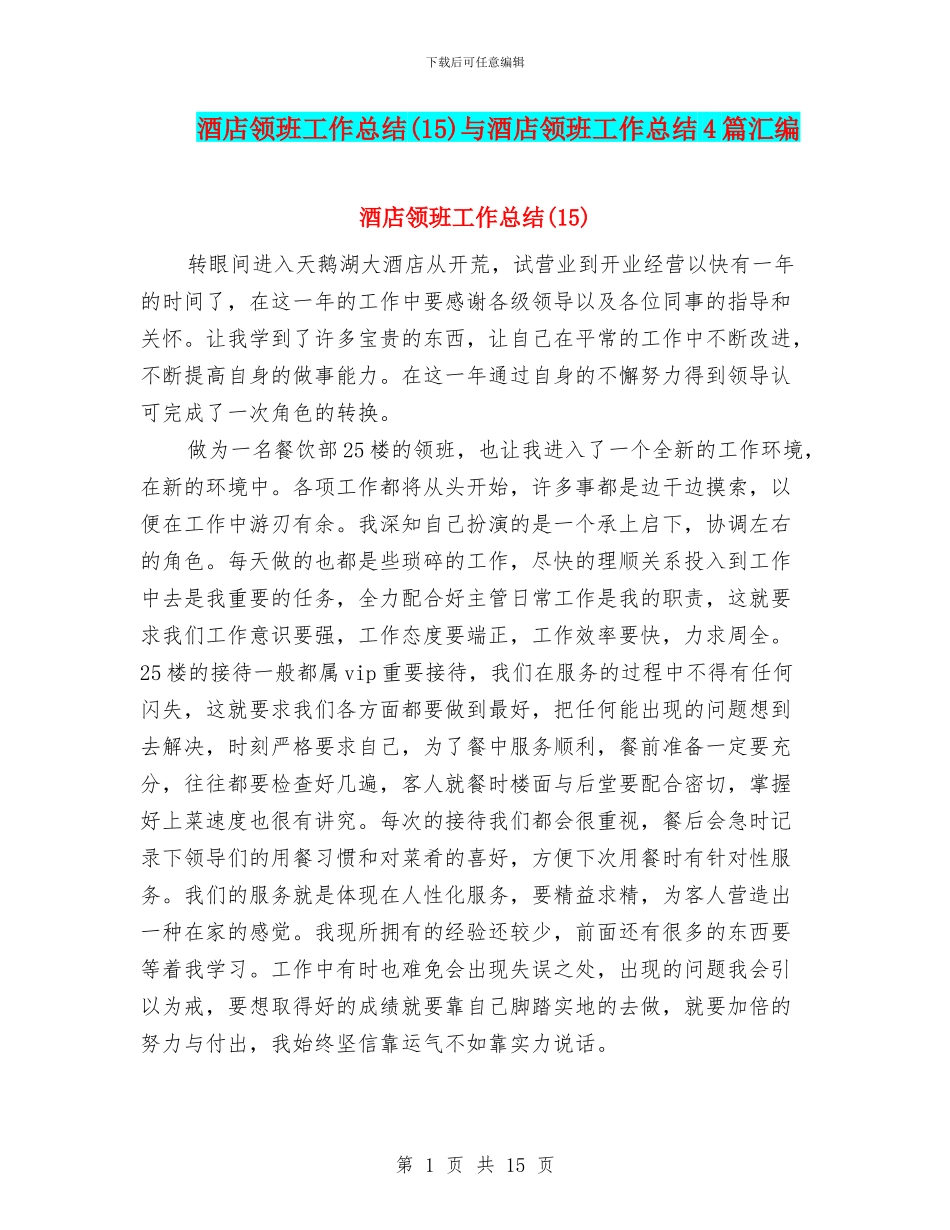 下载后可任意编辑

酒店领班工作总结(15)与酒店领班工作总结4篇汇编

酒店领班工作总结(15)

转眼间进入天鹅湖大酒店从开荒，试营业到开业经营以快有一年的时间了，在这一年的工作中要感谢各级领导以及各位同事的指导和关怀。让我学到了许多宝贵的东西，让自己在平常的工作中不断改进，不断提高自身的做事能力。在这一年通过自身的不懈努力得到领导认可完成了一次角色的转换。

做为一名餐饮部25楼的领班，也让我进入了一个全新的工作环境，在新的环境中。各项工作都将从头开始，许多事都是边干边摸索，以便在工作中游刃有余。我深知自己扮演的是一个承上启下，协调左右的角色。每天做的也都是些琐碎的工作，尽快的理顺关系投入到工作中去是我重要的任务，全力配合好主管日常工作是我的职责，这就要求我们工作意识要强，工作态度要端正，工作效率要快，力求周全。25楼的接待一般都属vip重要接待，我们在服务的过程中不得有任何闪失，这就要求我们各方面都要做到最好，把任何能出现的问题想到去解决，时刻严格要求自己，为了餐中服务顺利，餐前准备一定要充分，往往都要检查好几遍，客人就餐时楼面与后堂要配合密切，掌握好上菜速度也很有讲究。每次的接待我们都会很重视，餐后会急时记录下领导们的用餐习惯和对菜肴的喜好，方便下次用餐时有针对性服务。我们的服务就是体现在人性化服务，要精益求精，为客人营造出一种在家的感觉。我现所拥有的经验还较少，前面还有很多的东西要等着我学习。工作中有时也难免会出现失误之处，出现的问题我会引以为戒，要想取得好的成绩就要靠自己脚踏实地的去做，就要加倍的努力与付出，我始终坚信靠运气不如靠实力说话。

第 1 页 共 15 页